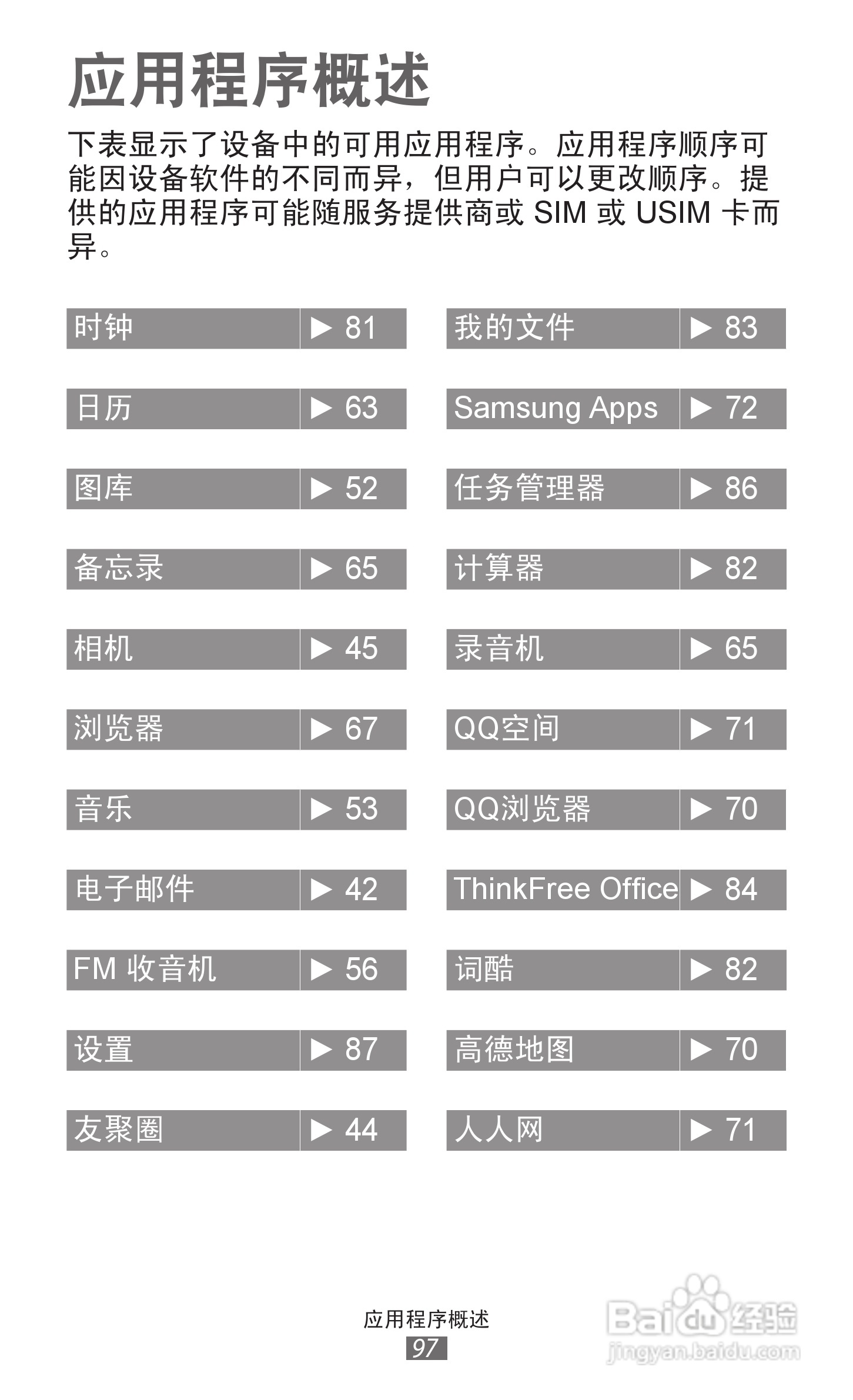 应用程序概述

下表显示了设备中的可用应用程序。应用程序顺序可能因设备软件的不同而异，但用户可以更改顺序。提供的应用程序可能随服务提供商或SIM或USIM卡而异。

时钟 ▶ 81
日历 ▶ 63
图库 ▶ 52
备忘录 ▶ 65
相机 ▶ 45
浏览器 ▶ 67
音乐 ▶ 53
电子邮件 ▶ 42
FM收音机 ▶ 56
设置 ▶ 87
友聚圈 ▶ 44

我的文件 ▶ 83
Samsung Apps ▶ 72
任务管理器 ▶ 86
计算器 ▶ 82
录音机 ▶ 65
QQ空间 ▶ 71
QQ浏览器 ▶ 70
ThinkFree Office ▶ 84
词酷 ▶ 82
高德地图 ▶ 70
人人网 ▶ 71

应用程序概述
97

Baidu经验
jingyan.baidu.com